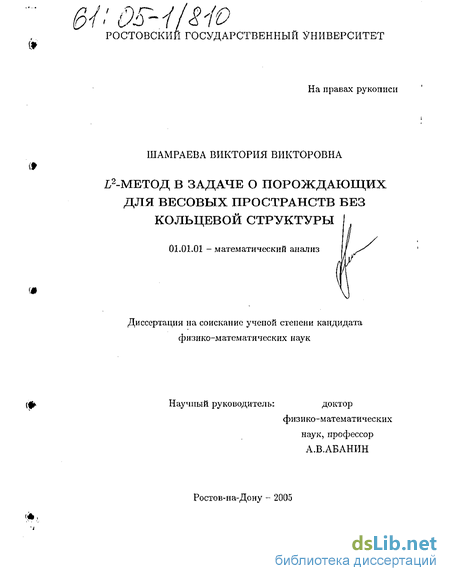 61:05-1/810

РОСТОВСКИЙ ГОСУДАРСТВЕННЫЙ УНИВЕРСИТЕТ

На правах рукописи

ШАМРАЕВА ВИКТОРИЯ ВИКТОРОВНА

$L^2$-МЕТОД В ЗАДАЧЕ О ПОРОЖДАЮЩИХ ДЛЯ ВЕСОВЫХ ПРОСТРАНСТВ БЕЗ КОЛЬЦЕВОЙ СТРУКТУРЫ

01.01.01 – математический анализ

Диссертация на соискание ученой степени кандидата физико-математических наук

Научный руководитель: доктор физико-математических наук, профессор А.В.АБАНИН

Ростов-на-Дону – 2005

dsLib.net
библиотека диссертаций